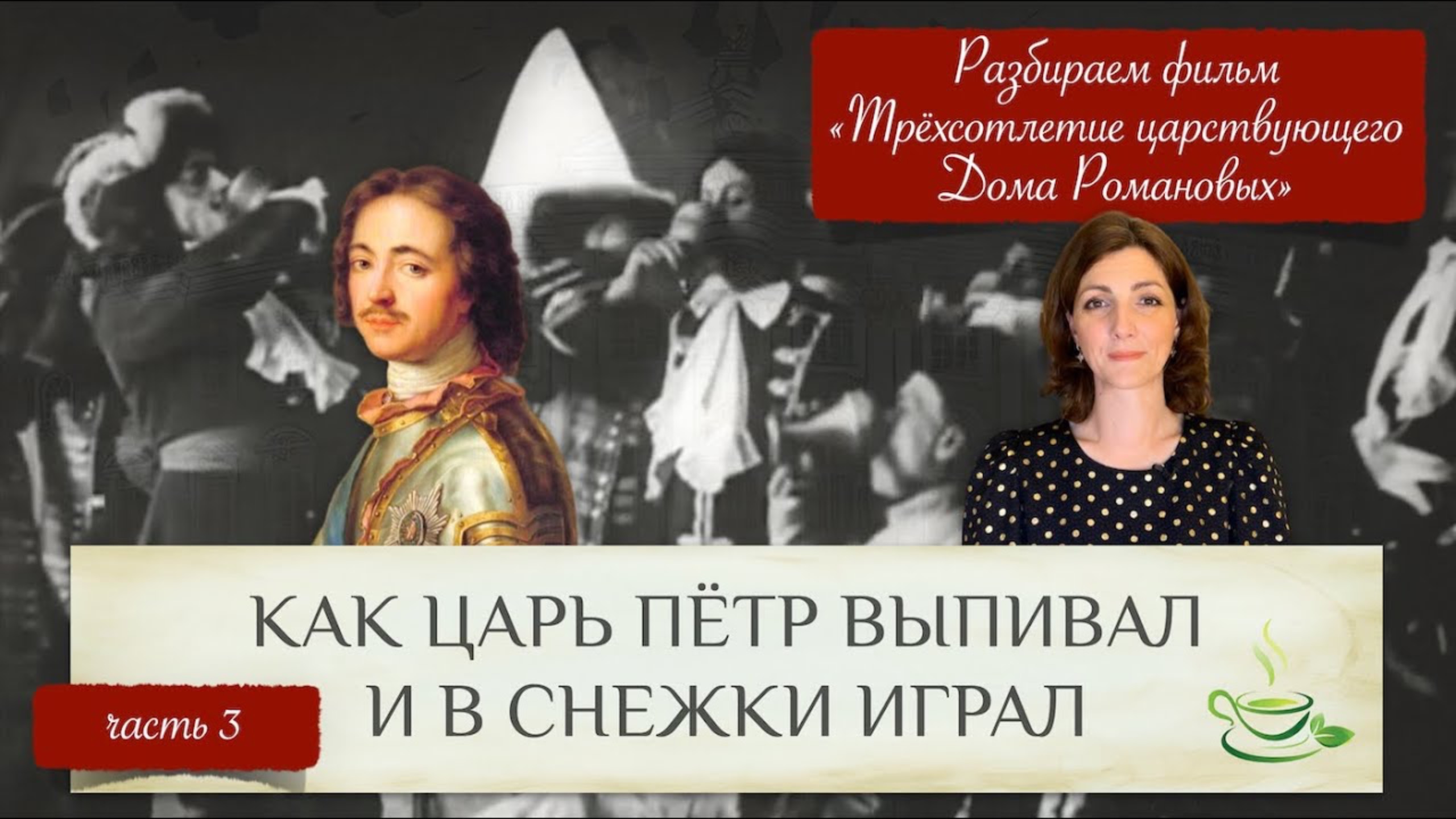 Разбираем фильм «Трёхсотлетие царствующего Дома Романовых»

КАК ЦАРЬ ПЁТР ВЫПИВАЛ И В СНЕЖКИ ИГРАЛ

часть 3